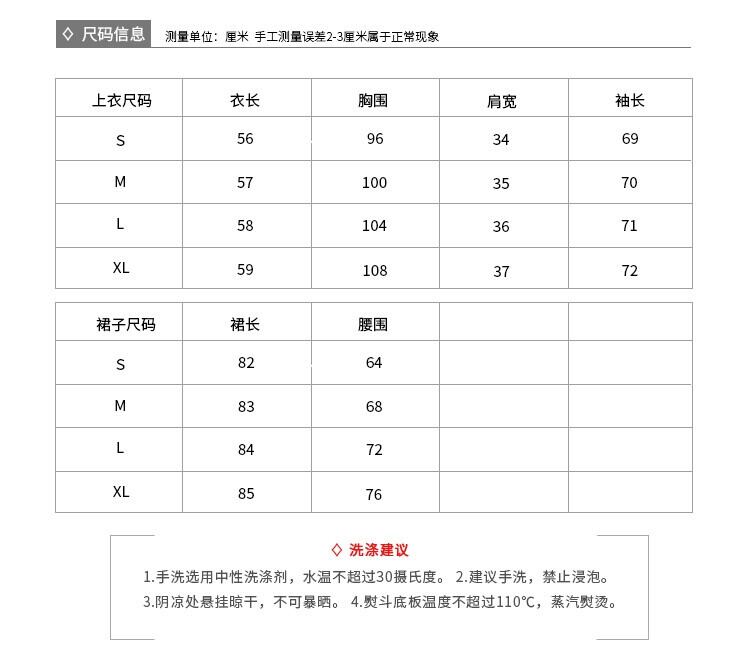 ◇ 尺码信息 测量单位：厘米 手工测量误差2-3厘米属于正常现象

| 上衣尺码 | 衣长 | 胸围 | 肩宽 | 袖长 |
|---|---|---|---|---|
| S | 56 | 96 | 34 | 69 |
| M | 57 | 100 | 35 | 70 |
| L | 58 | 104 | 36 | 71 |
| XL | 59 | 108 | 37 | 72 |

| 裙子尺码 | 裙长 | 腰围 | | |
|---|---|---|---|---|
| S | 82 | 64 | | |
| M | 83 | 68 | | |
| L | 84 | 72 | | |
| XL | 85 | 76 | | |

◇ 洗涤建议

1.手洗选用中性洗涤剂，水温不超过30摄氏度。 2.建议手洗，禁止浸泡。
3.阴凉处悬挂晾干，不可暴晒。 4.熨斗底板温度不超过110°C，蒸汽熨烫。